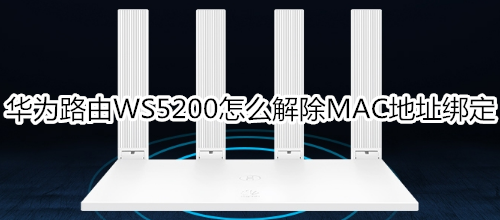 华为路由WS5200怎么解除MAC地址绑定